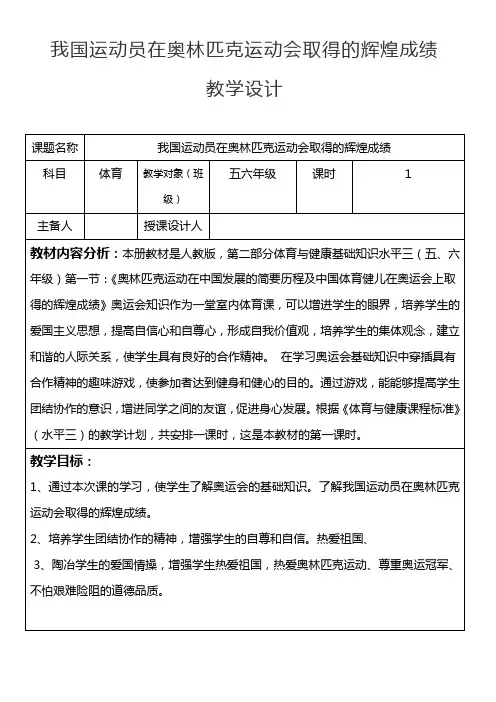 我国运动员在奥林匹克运动会取得的辉煌成绩

教学设计

| 课题名称 | 我国运动员在奥林匹克运动会取得的辉煌成绩 | | | | |
|---|---|---|---|---|---|
| 科目 | 体育 | 教学对象（班级） | 五六年级 | 课时 | 1 |
| 主备人 | | 授课设计人 | | | |

教材内容分析：本册教材是人教版，第二部分体育与健康基础知识水平三（五、六年级）第一节：《奥林匹克运动在中国发展的简要历程及中国体育健儿在奥运会上取得的辉煌成绩》奥运会知识作为一堂室内体育课，可以增进学生的眼界，培养学生的爱国主义思想，提高自信心和自尊心，形成自我价值观，培养学生的集体观念，建立和谐的人际关系，使学生具有良好的合作精神。 在学习奥运会基础知识中穿插具有合作精神的趣味游戏，使参加者达到健身和健心的目的。通过游戏，能能够提高学生团结协作的意识，增进同学之间的友谊，促进身心发展。根据《体育与健康课程标准》（水平三）的教学计划，共安排一课时，这是本教材的第一课时。

教学目标：

1、通过本次课的学习，使学生了解奥运会的基础知识。了解我国运动员在奥林匹克运动会取得的辉煌成绩。

2、培养学生团结协作的精神，增强学生的自尊和自信。热爱祖国、

3、陶冶学生的爱国情操，增强学生热爱祖国，热爱奥林匹克运动、尊重奥运冠军、不怕艰难险阻的道德品质。